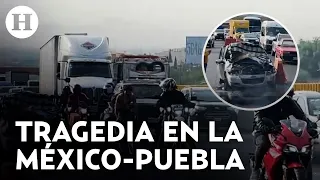 H

TRAGEDIA EN LA MÉXICO-PUEBLA